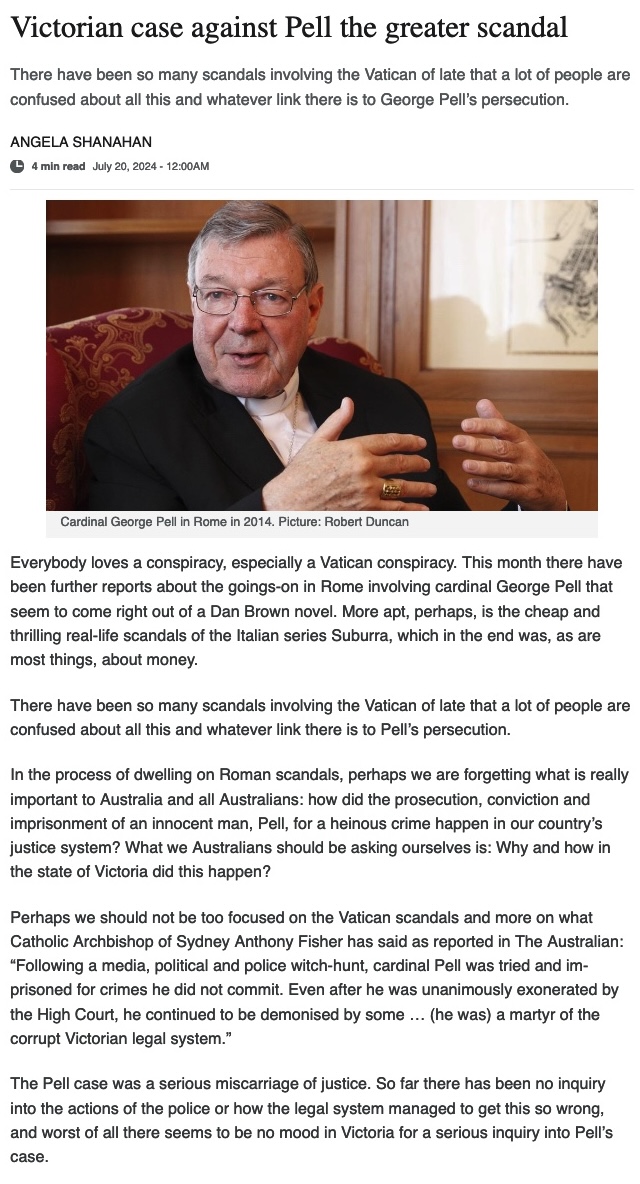 Victorian case against Pell the greater scandal

There have been so many scandals involving the Vatican of late that a lot of people are confused about all this and whatever link there is to George Pell's persecution.

ANGELA SHANAHAN

4 min read July 20, 2024 - 12:00AM

Cardinal George Pell in Rome in 2014. Picture: Robert Duncan

Everybody loves a conspiracy, especially a Vatican conspiracy. This month there have been further reports about the goings-on in Rome involving cardinal George Pell that seem to come right out of a Dan Brown novel. More apt, perhaps, is the cheap and thrilling real-life scandals of the Italian series Suburra, which in the end was, as are most things, about money.

There have been so many scandals involving the Vatican of late that a lot of people are confused about all this and whatever link there is to Pell's persecution.

In the process of dwelling on Roman scandals, perhaps we are forgetting what is really important to Australia and all Australians: how did the prosecution, conviction and imprisonment of an innocent man, Pell, for a heinous crime happen in our country's justice system? What we Australians should be asking ourselves is: Why and how in the state of Victoria did this happen?

Perhaps we should not be too focused on the Vatican scandals and more on what Catholic Archbishop of Sydney Anthony Fisher has said as reported in The Australian: "Following a media, political and police witch-hunt, cardinal Pell was tried and imprisoned for crimes he did not commit. Even after he was unanimously exonerated by the High Court, he continued to be demonised by some … (he was) a martyr of the corrupt Victorian legal system."

The Pell case was a serious miscarriage of justice. So far there has been no inquiry into the actions of the police or how the legal system managed to get this so wrong, and worst of all there seems to be no mood in Victoria for a serious inquiry into Pell's case.